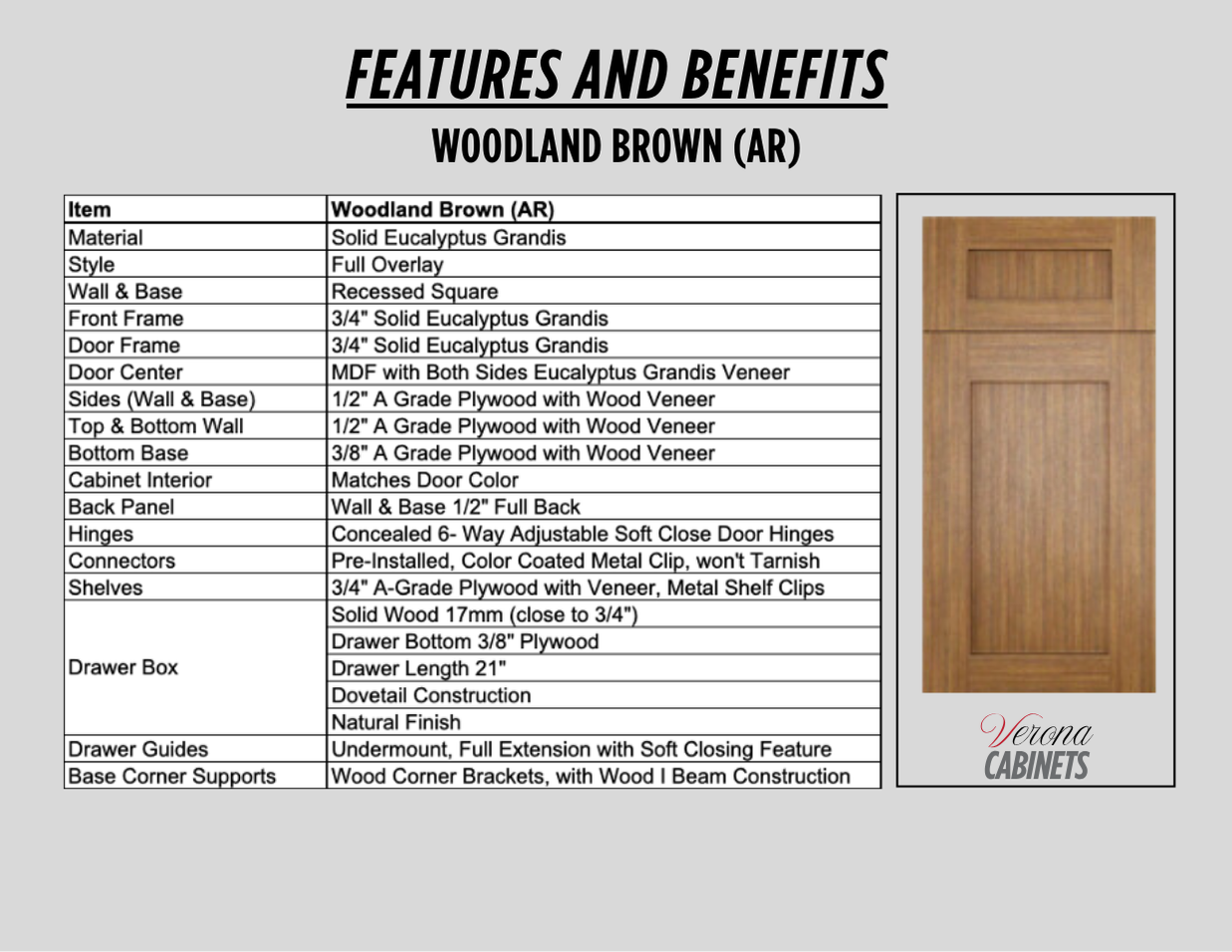 FEATURES AND BENEFITS

WOODLAND BROWN (AR)

| Item | Woodland Brown (AR) |
|---|---|
| Material | Solid Eucalyptus Grandis |
| Style | Full Overlay |
| Wall & Base | Recessed Square |
| Front Frame | 3/4" Solid Eucalyptus Grandis |
| Door Frame | 3/4" Solid Eucalyptus Grandis |
| Door Center | MDF with Both Sides Eucalyptus Grandis Veneer |
| Sides (Wall & Base) | 1/2" A Grade Plywood with Wood Veneer |
| Top & Bottom Wall | 1/2" A Grade Plywood with Wood Veneer |
| Bottom Base | 3/8" A Grade Plywood with Wood Veneer |
| Cabinet Interior | Matches Door Color |
| Back Panel | Wall & Base 1/2" Full Back |
| Hinges | Concealed 6- Way Adjustable Soft Close Door Hinges |
| Connectors | Pre-Installed, Color Coated Metal Clip, won't Tarnish |
| Shelves | 3/4" A-Grade Plywood with Veneer, Metal Shelf Clips |
| Drawer Box | Solid Wood 17mm (close to 3/4") |
| | Drawer Bottom 3/8" Plywood |
| | Drawer Length 21" |
| | Dovetail Construction |
| | Natural Finish |
| Drawer Guides | Undermount, Full Extension with Soft Closing Feature |
| Base Corner Supports | Wood Corner Brackets, with Wood I Beam Construction |

Verona
CABINETS